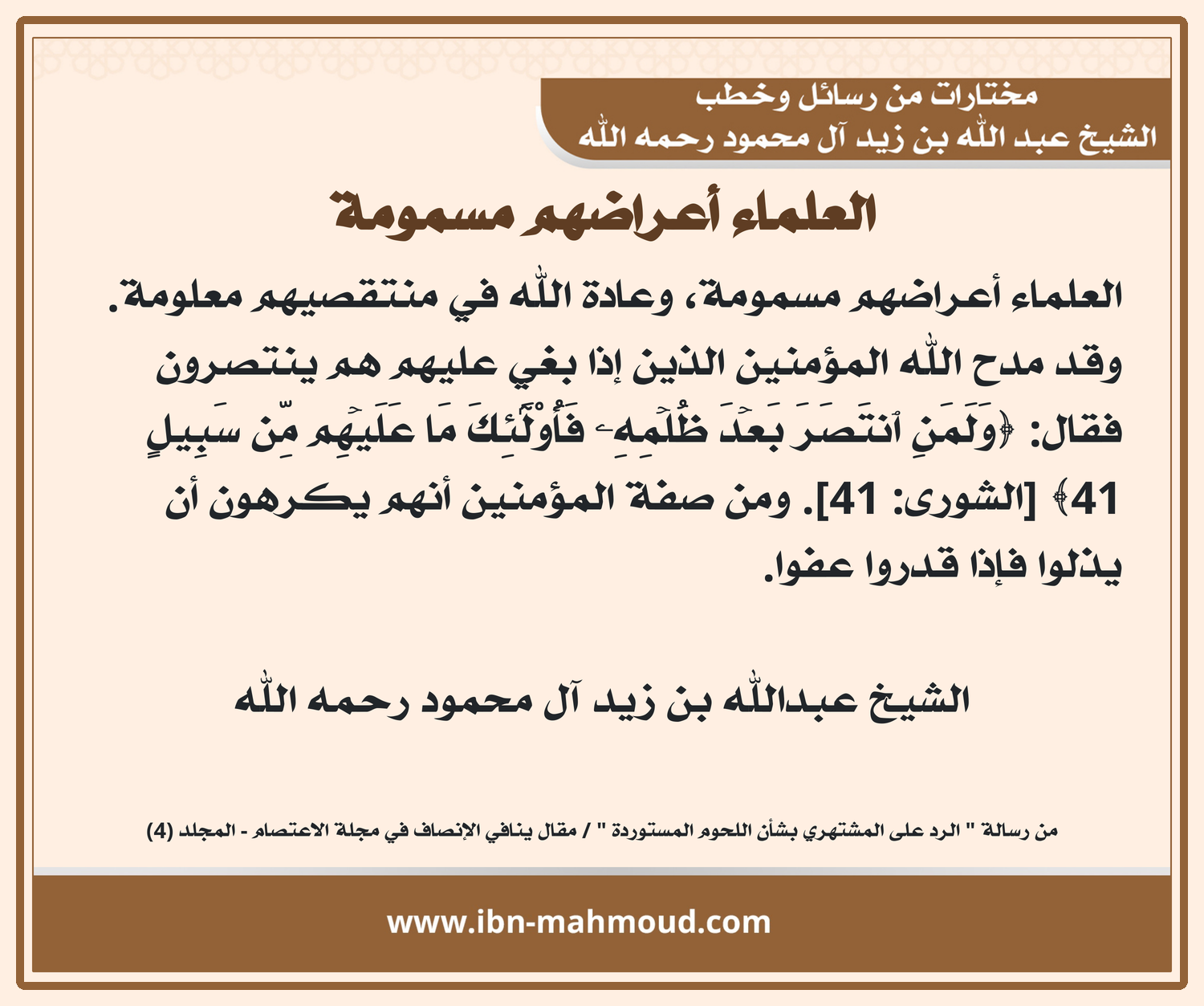 مختارات من رسائل وخطب
الشيخ عبد الله بن زيد آل محمود رحمه الله

العلماء أعراضهم مسمومة

العلماء أعراضهم مسمومة، وعادة الله في منتقصيهم معلومة. وقد مدح الله المؤمنين الذين إذا بغي عليهم هم ينتصرون فقال: ﴿وَلَمَنِ ٱنتَصَرَ بَعۡدَ ظُلۡمِهِۦ فَأُوْلَٰٓئِكَ مَا عَلَيۡهِم مِّن سَبِيلٍ 41﴾ [الشورى: 41]. ومن صفة المؤمنين أنهم يكرهون أن يذلوا فإذا قدروا عفوا.

الشيخ عبدالله بن زيد آل محمود رحمه الله

من رسالة " الرد على المشتهري بشأن اللحوم المستوردة " / مقال ينافي الإنصاف في مجلة الاعتصام - المجلد (4)

www.ibn-mahmoud.com